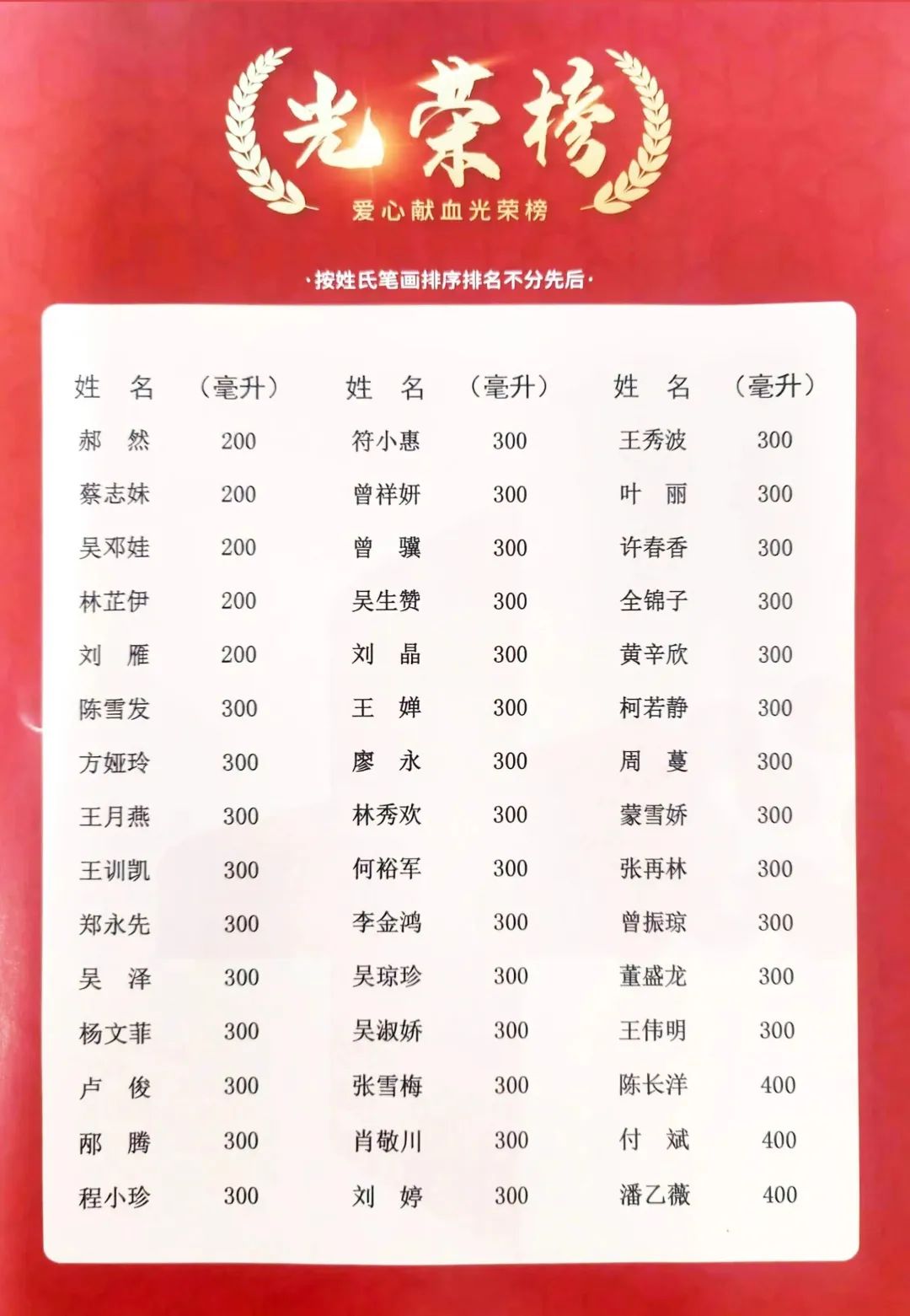 光荣榜
爱心献血光荣榜

·按姓氏笔画排序排名不分先后·

| 姓 名 | （毫升） | 姓 名 | （毫升） | 姓 名 | （毫升） |
|---|---|---|---|---|---|
| 郝 然 | 200 | 符小惠 | 300 | 王秀波 | 300 |
| 蔡志妹 | 200 | 曾祥妍 | 300 | 叶 丽 | 300 |
| 吴邓娃 | 200 | 曾 骥 | 300 | 许春香 | 300 |
| 林芷伊 | 200 | 吴生赞 | 300 | 全锦子 | 300 |
| 刘 雁 | 200 | 刘 晶 | 300 | 黄辛欣 | 300 |
| 陈雪发 | 300 | 王 婵 | 300 | 柯若静 | 300 |
| 方娅玲 | 300 | 廖 永 | 300 | 周 蔓 | 300 |
| 王月燕 | 300 | 林秀欢 | 300 | 蒙雪娇 | 300 |
| 王训凯 | 300 | 何裕军 | 300 | 张再林 | 300 |
| 郑永先 | 300 | 李金鸿 | 300 | 曾振琼 | 300 |
| 吴 泽 | 300 | 吴琼珍 | 300 | 董盛龙 | 300 |
| 杨文菲 | 300 | 吴淑娇 | 300 | 王伟明 | 300 |
| 卢 俊 | 300 | 张雪梅 | 300 | 陈长洋 | 400 |
| 邴 腾 | 300 | 肖敬川 | 300 | 付 斌 | 400 |
| 程小珍 | 300 | 刘 婷 | 300 | 潘乙薇 | 400 |